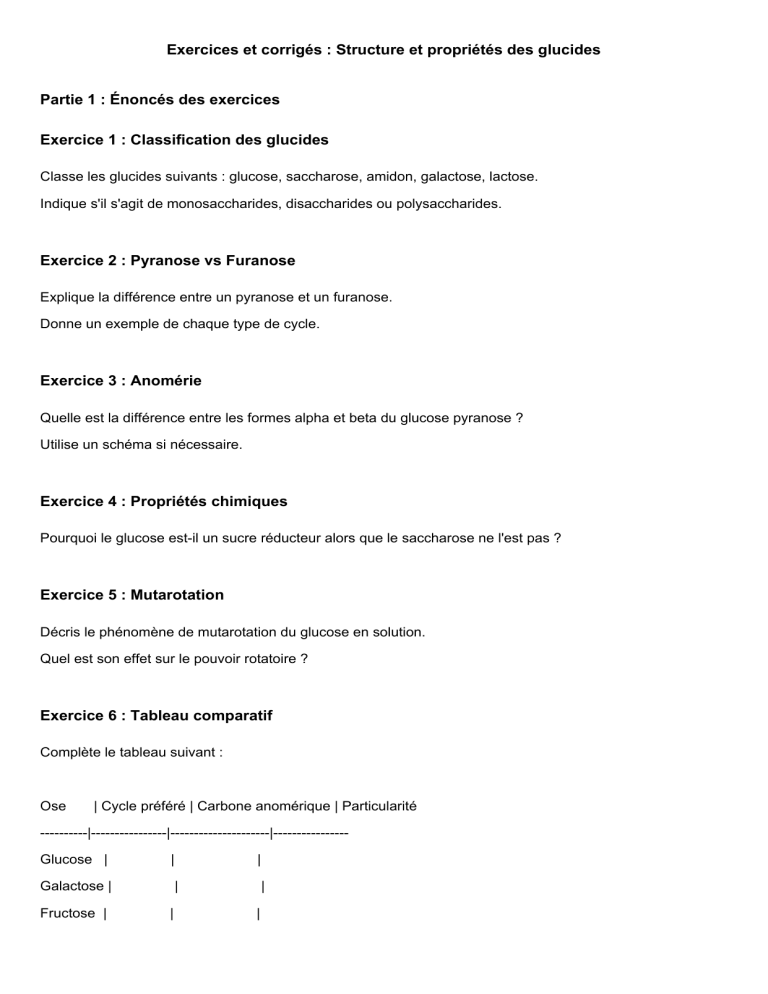 Exercices et corrigés : Structure et propriétés des glucides

Partie 1 : Énoncés des exercices

Exercice 1 : Classification des glucides

Classe les glucides suivants : glucose, saccharose, amidon, galactose, lactose.

Indique s'il s'agit de monosaccharides, disaccharides ou polysaccharides.

Exercice 2 : Pyranose vs Furanose

Explique la différence entre un pyranose et un furanose.

Donne un exemple de chaque type de cycle.

Exercice 3 : Anomérie

Quelle est la différence entre les formes alpha et beta du glucose pyranose ?

Utilise un schéma si nécessaire.

Exercice 4 : Propriétés chimiques

Pourquoi le glucose est-il un sucre réducteur alors que le saccharose ne l'est pas ?

Exercice 5 : Mutarotation

Décris le phénomène de mutarotation du glucose en solution.

Quel est son effet sur le pouvoir rotatoire ?

Exercice 6 : Tableau comparatif

Complète le tableau suivant :

| Ose | Cycle préféré | Carbone anomérique | Particularité |
|---|---|---|---|
| Glucose | | | |
| Galactose | | | |
| Fructose | | | |